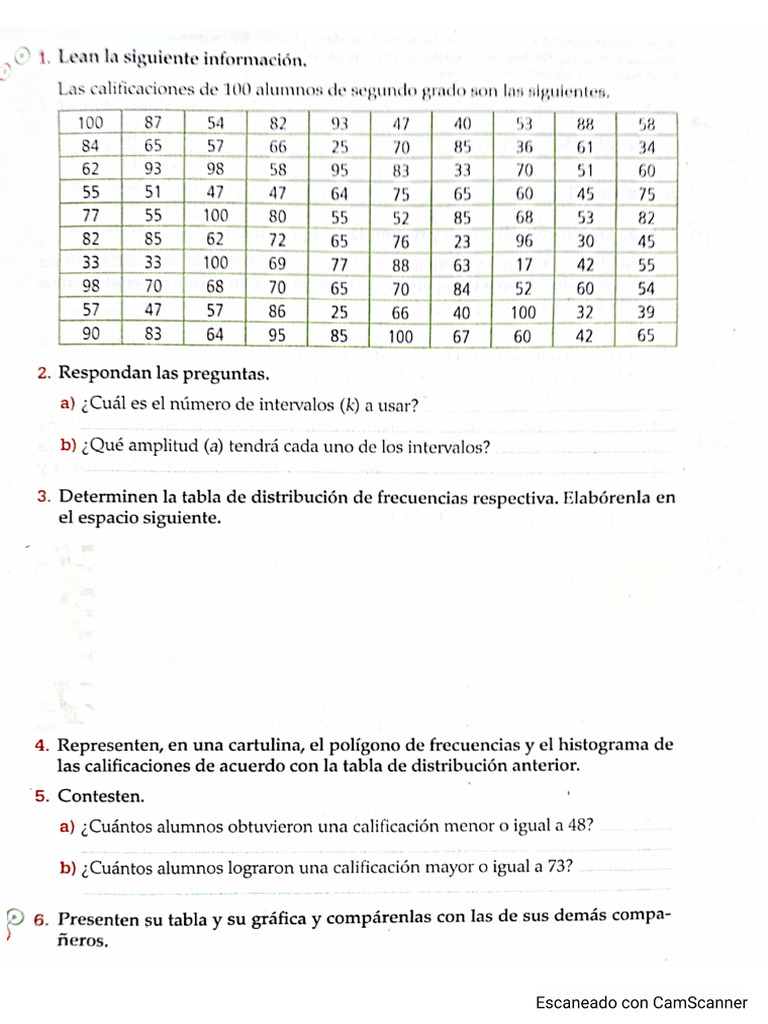 1. Lean la siguiente información.

Las calificaciones de 100 alumnos de segundo grado son las siguientes.

| 100 | 87 | 54 | 82 | 93 | 47 | 40 | 53 | 88 | 58 |
|---|---|---|---|---|---|---|---|---|---|
| 84 | 65 | 57 | 66 | 25 | 70 | 85 | 36 | 61 | 34 |
| 62 | 93 | 98 | 58 | 95 | 83 | 33 | 70 | 51 | 60 |
| 55 | 51 | 47 | 47 | 64 | 75 | 65 | 60 | 45 | 75 |
| 77 | 55 | 100 | 80 | 55 | 52 | 85 | 68 | 53 | 82 |
| 82 | 85 | 62 | 72 | 65 | 76 | 23 | 96 | 30 | 45 |
| 33 | 33 | 100 | 69 | 77 | 88 | 63 | 17 | 42 | 55 |
| 98 | 70 | 68 | 70 | 65 | 70 | 84 | 52 | 60 | 54 |
| 57 | 47 | 57 | 86 | 25 | 66 | 40 | 100 | 32 | 39 |
| 90 | 83 | 64 | 95 | 85 | 100 | 67 | 60 | 42 | 65 |

2. Respondan las preguntas.

a) ¿Cuál es el número de intervalos ($k$) a usar?

b) ¿Qué amplitud ($a$) tendrá cada uno de los intervalos?

3. Determinen la tabla de distribución de frecuencias respectiva. Elabórenla en el espacio siguiente.

4. Representen, en una cartulina, el polígono de frecuencias y el histograma de las calificaciones de acuerdo con la tabla de distribución anterior.

5. Contesten.

a) ¿Cuántos alumnos obtuvieron una calificación menor o igual a 48?

b) ¿Cuántos alumnos lograron una calificación mayor o igual a 73?

6. Presenten su tabla y su gráfica y compárenlas con las de sus demás compañeros.

Escaneado con CamScanner